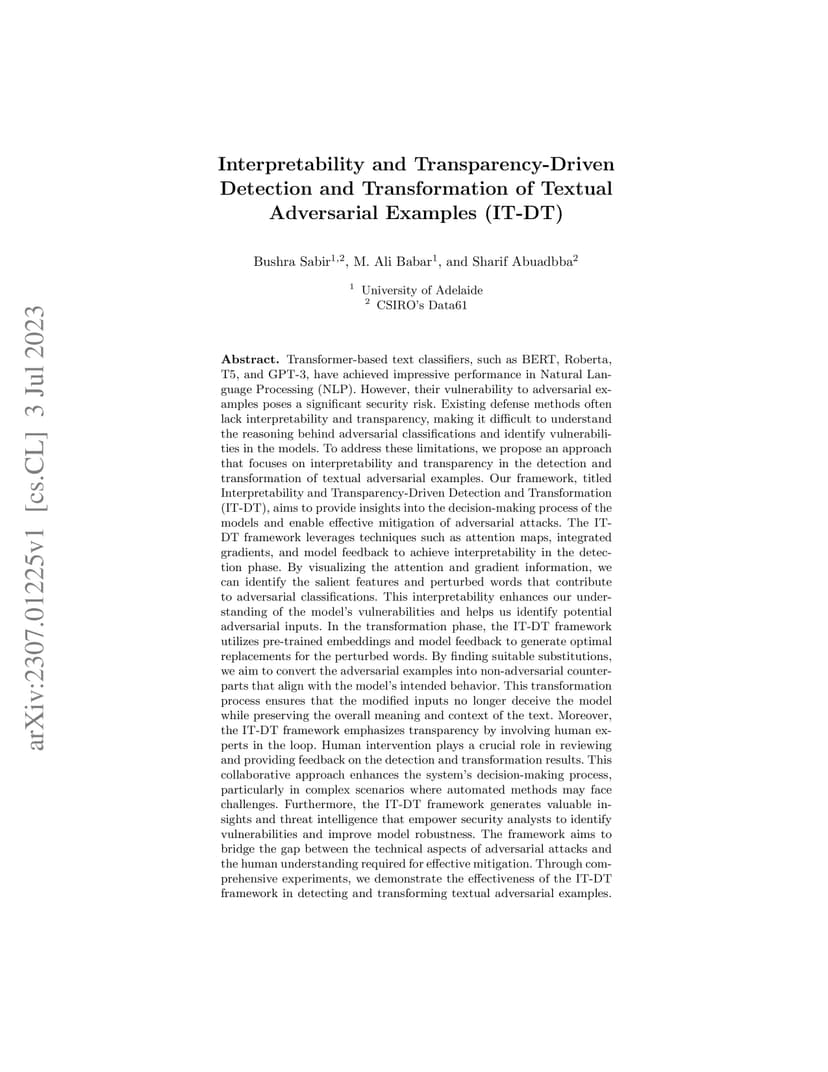 arXiv:2307.01225v1 [cs.CL] 3 Jul 2023

Interpretability and Transparency-Driven Detection and Transformation of Textual Adversarial Examples (IT-DT)

Bushra Sabir$^{1,2}$, M. Ali Babar$^{1}$, and Sharif Abuadbba$^{2}$

$^{1}$ University of Adelaide
$^{2}$ CSIRO's Data61

Abstract. Transformer-based text classifiers, such as BERT, Roberta, T5, and GPT-3, have achieved impressive performance in Natural Language Processing (NLP). However, their vulnerability to adversarial examples poses a significant security risk. Existing defense methods often lack interpretability and transparency, making it difficult to understand the reasoning behind adversarial classifications and identify vulnerabilities in the models. To address these limitations, we propose an approach that focuses on interpretability and transparency in the detection and transformation of textual adversarial examples. Our framework, titled Interpretability and Transparency-Driven Detection and Transformation (IT-DT), aims to provide insights into the decision-making process of the models and enable effective mitigation of adversarial attacks. The IT-DT framework leverages techniques such as attention maps, integrated gradients, and model feedback to achieve interpretability in the detection phase. By visualizing the attention and gradient information, we can identify the salient features and perturbed words that contribute to adversarial classifications. This interpretability enhances our understanding of the model's vulnerabilities and helps us identify potential adversarial inputs. In the transformation phase, the IT-DT framework utilizes pre-trained embeddings and model feedback to generate optimal replacements for the perturbed words. By finding suitable substitutions, we aim to convert the adversarial examples into non-adversarial counterparts that align with the model's intended behavior. This transformation process ensures that the modified inputs no longer deceive the model while preserving the overall meaning and context of the text. Moreover, the IT-DT framework emphasizes transparency by involving human experts in the loop. Human intervention plays a crucial role in reviewing and providing feedback on the detection and transformation results. This collaborative approach enhances the system's decision-making process, particularly in complex scenarios where automated methods may face challenges. Furthermore, the IT-DT framework generates valuable insights and threat intelligence that empower security analysts to identify vulnerabilities and improve model robustness. The framework aims to bridge the gap between the technical aspects of adversarial attacks and the human understanding required for effective mitigation. Through comprehensive experiments, we demonstrate the effectiveness of the IT-DT framework in detecting and transforming textual adversarial examples.